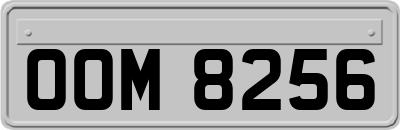 OOM 8256